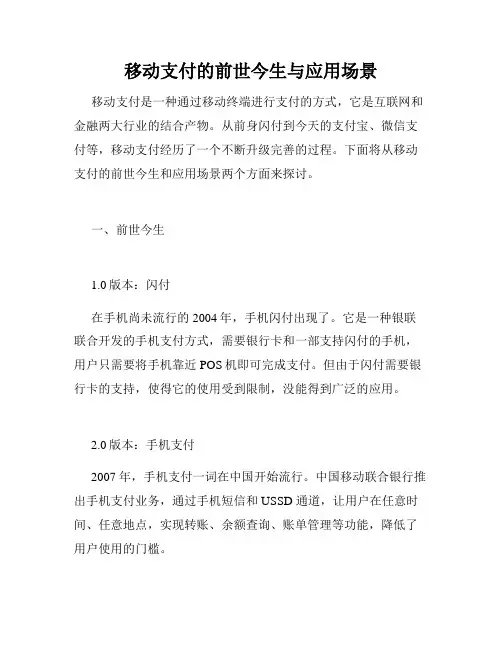 移动支付的前世今生与应用场景

移动支付是一种通过移动终端进行支付的方式，它是互联网和金融两大行业的结合产物。从前身闪付到今天的支付宝、微信支付等，移动支付经历了一个不断升级完善的过程。下面将从移动支付的前世今生和应用场景两个方面来探讨。

一、前世今生

1.0 版本：闪付

在手机尚未流行的 2004 年，手机闪付出现了。它是一种银联联合开发的手机支付方式，需要银行卡和一部支持闪付的手机，用户只需要将手机靠近 POS 机即可完成支付。但由于闪付需要银行卡的支持，使得它的使用受到限制，没能得到广泛的应用。

2.0 版本：手机支付

2007 年，手机支付一词在中国开始流行。中国移动联合银行推出手机支付业务，通过手机短信和 USSD 通道，让用户在任意时间、任意地点，实现转账、余额查询、账单管理等功能，降低了用户使用的门槛。